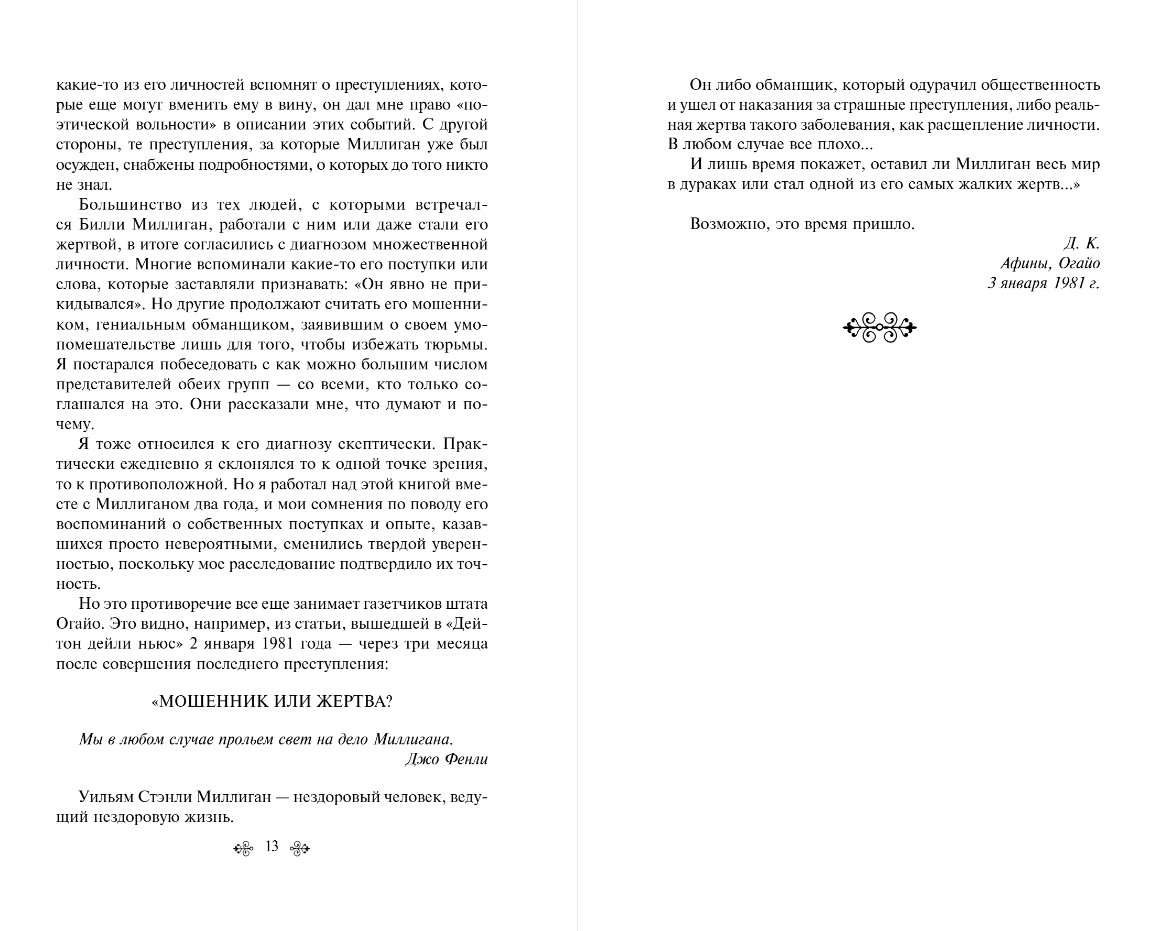 какие-то из его личностей вспомнят о преступлениях, которые еще могут вменить ему в вину, он дал мне право «поэтической вольности» в описании этих событий. С другой стороны, те преступления, за которые Миллиган уже был осужден, снабжены подробностями, о которых до того никто не знал.

Большинство из тех людей, с которыми встречался Билли Миллиган, работали с ним или даже стали его жертвой, в итоге согласились с диагнозом множественной личности. Многие вспоминали какие-то его поступки или слова, которые заставляли признавать: «Он явно не прикидывался». Но другие продолжают считать его мошенником, гениальным обманщиком, заявившим о своем умопомешательстве лишь для того, чтобы избежать тюрьмы. Я постарался побеседовать с как можно большим числом представителей обеих групп — со всеми, кто только соглашался на это. Они рассказали мне, что думают и почему.

Я тоже относился к его диагнозу скептически. Практически ежедневно я склонялся то к одной точке зрения, то к противоположной. Но я работал над этой книгой вместе с Миллиганом два года, и мои сомнения по поводу его воспоминаний о собственных поступках и опыте, казавшихся просто невероятными, сменились твердой уверенностью, поскольку мое расследование подтвердило их точность.

Но это противоречие все еще занимает газетчиков штата Огайо. Это видно, например, из статьи, вышедшей в «Дейтон дейли ньюс» 2 января 1981 года — через три месяца после совершения последнего преступления:

«МОШЕННИК ИЛИ ЖЕРТВА?

Мы в любом случае прольем свет на дело Миллигана.
Джо Фенли

Уильям Стэнли Миллиган — нездоровый человек, ведущий нездоровую жизнь.

13

Он либо обманщик, который одурачил общественность и ушел от наказания за страшные преступления, либо реальная жертва такого заболевания, как расщепление личности. В любом случае все плохо...

И лишь время покажет, оставил ли Миллиган весь мир в дураках или стал одной из его самых жалких жертв...»

Возможно, это время пришло.

Д. К.
Афины, Огайо
3 января 1981 г.